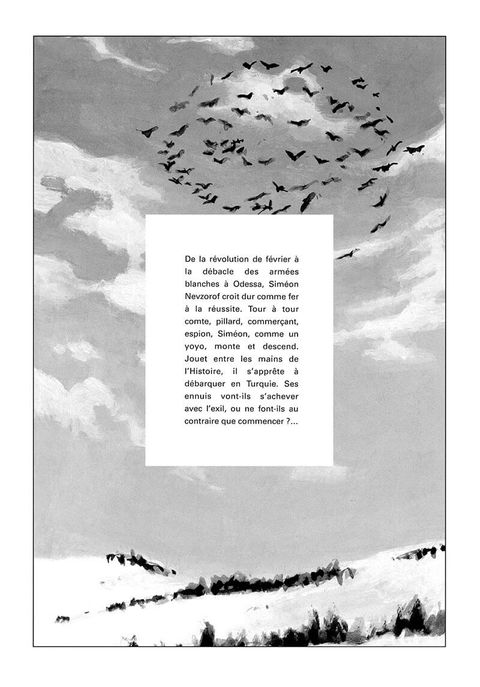 De la révolution de février à la débacle des armées blanches à Odessa, Siméon Nevzorof croit dur comme fer à la réussite. Tour à tour comte, pillard, commerçant, espion, Siméon, comme un yoyo, monte et descend. Jouet entre les mains de l'Histoire, il s'apprête à débarquer en Turquie. Ses ennuis vont-ils s'achever avec l'exil, ou ne font-ils au contraire que commencer ?...